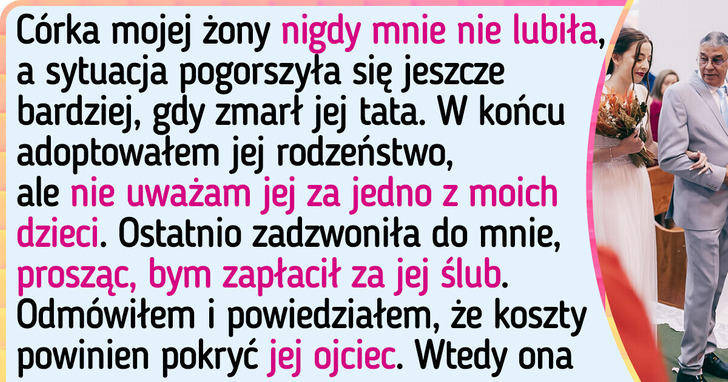 Córka mojej żony nigdy mnie nie lubiła, a sytuacja pogorszyła się jeszcze bardziej, gdy zmarł jej tata. W końcu adoptowałem jej rodzeństwo, ale nie uważam jej za jedno z moich dzieci. Ostatnio zadzwoniła do mnie, prosząc, bym zapłacił za jej ślub. Odmówiłem i powiedziałem, że koszty powinien pokryć jej ojciec. Wtedy ona